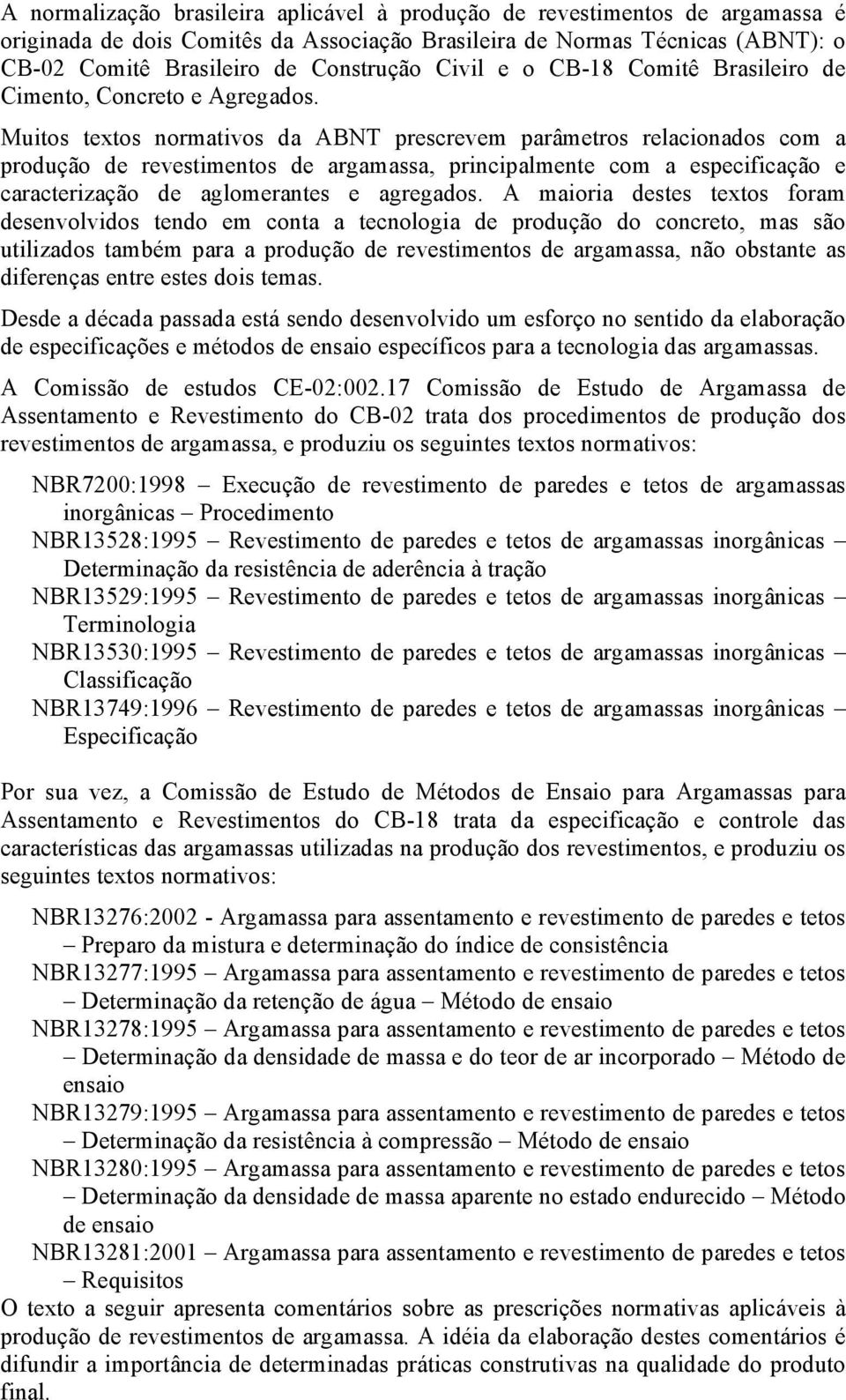 A normalização brasileira aplicável à produção de revestimentos de argamassa é originada de dois Comitês da Associação Brasileira de Normas Técnicas (ABNT): o CB-02 Comitê Brasileiro de Construção Civil e o CB-18 Comitê Brasileiro de Cimento, Concreto e Agregados.

Muitos textos normativos da ABNT prescrevem parâmetros relacionados com a produção de revestimentos de argamassa, principalmente com a especificação e caracterização de aglomerantes e agregados. A maioria destes textos foram desenvolvidos tendo em conta a tecnologia de produção do concreto, mas são utilizados também para a produção de revestimentos de argamassa, não obstante as diferenças entre estes dois temas.

Desde a década passada está sendo desenvolvido um esforço no sentido da elaboração de especificações e métodos de ensaio específicos para a tecnologia das argamassas.

A Comissão de estudos CE-02:002.17 Comissão de Estudo de Argamassa de Assentamento e Revestimento do CB-02 trata dos procedimentos de produção dos revestimentos de argamassa, e produziu os seguintes textos normativos:

NBR7200:1998 – Execução de revestimento de paredes e tetos de argamassas inorgânicas – Procedimento
NBR13528:1995 – Revestimento de paredes e tetos de argamassas inorgânicas – Determinação da resistência de aderência à tração
NBR13529:1995 – Revestimento de paredes e tetos de argamassas inorgânicas – Terminologia
NBR13530:1995 – Revestimento de paredes e tetos de argamassas inorgânicas – Classificação
NBR13749:1996 – Revestimento de paredes e tetos de argamassas inorgânicas – Especificação

Por sua vez, a Comissão de Estudo de Métodos de Ensaio para Argamassas para Assentamento e Revestimentos do CB-18 trata da especificação e controle das características das argamassas utilizadas na produção dos revestimentos, e produziu os seguintes textos normativos:

NBR13276:2002 - Argamassa para assentamento e revestimento de paredes e tetos – Preparo da mistura e determinação do índice de consistência
NBR13277:1995 – Argamassa para assentamento e revestimento de paredes e tetos – Determinação da retenção de água – Método de ensaio
NBR13278:1995 – Argamassa para assentamento e revestimento de paredes e tetos – Determinação da densidade de massa e do teor de ar incorporado – Método de ensaio
NBR13279:1995 – Argamassa para assentamento e revestimento de paredes e tetos – Determinação da resistência à compressão – Método de ensaio
NBR13280:1995 – Argamassa para assentamento e revestimento de paredes e tetos – Determinação da densidade de massa aparente no estado endurecido – Método de ensaio
NBR13281:2001 – Argamassa para assentamento e revestimento de paredes e tetos – Requisitos

O texto a seguir apresenta comentários sobre as prescrições normativas aplicáveis à produção de revestimentos de argamassa. A idéia da elaboração destes comentários é difundir a importância de determinadas práticas construtivas na qualidade do produto final.